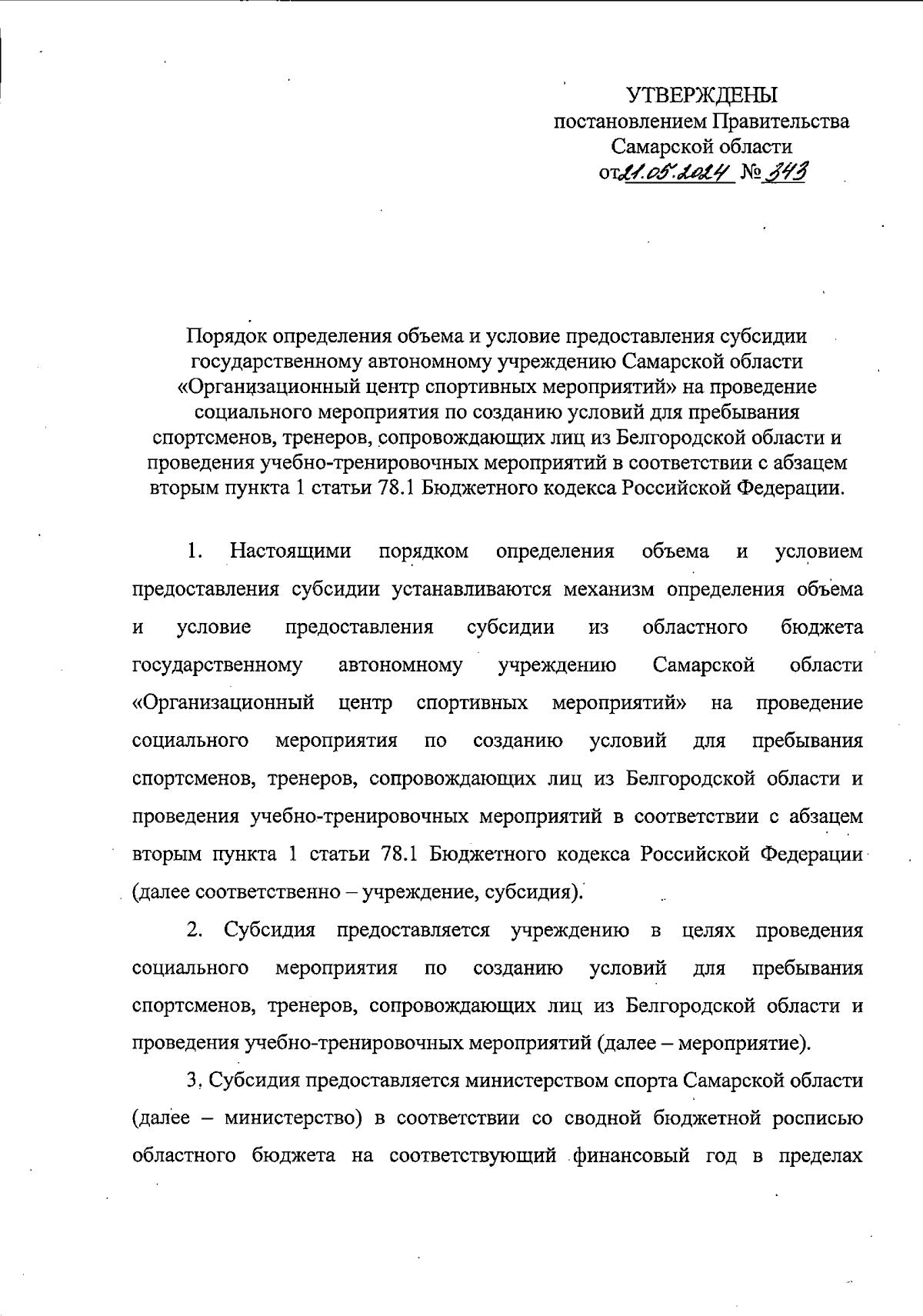 УТВЕРЖДЕНЫ
постановлением Правительства
Самарской области
от 21.05.2024 № 343

Порядок определения объема и условие предоставления субсидии государственному автономному учреждению Самарской области «Организационный центр спортивных мероприятий» на проведение социального мероприятия по созданию условий для пребывания спортсменов, тренеров, сопровождающих лиц из Белгородской области и проведения учебно-тренировочных мероприятий в соответствии с абзацем вторым пункта 1 статьи 78.1 Бюджетного кодекса Российской Федерации.

1. Настоящими порядком определения объема и условием предоставления субсидии устанавливаются механизм определения объема и условие предоставления субсидии из областного бюджета государственному автономному учреждению Самарской области «Организационный центр спортивных мероприятий» на проведение социального мероприятия по созданию условий для пребывания спортсменов, тренеров, сопровождающих лиц из Белгородской области и проведения учебно-тренировочных мероприятий в соответствии с абзацем вторым пункта 1 статьи 78.1 Бюджетного кодекса Российской Федерации (далее соответственно – учреждение, субсидия).

2. Субсидия предоставляется учреждению в целях проведения социального мероприятия по созданию условий для пребывания спортсменов, тренеров, сопровождающих лиц из Белгородской области и проведения учебно-тренировочных мероприятий (далее – мероприятие).

3. Субсидия предоставляется министерством спорта Самарской области (далее – министерство) в соответствии со сводной бюджетной росписью областного бюджета на соответствующий финансовый год в пределах